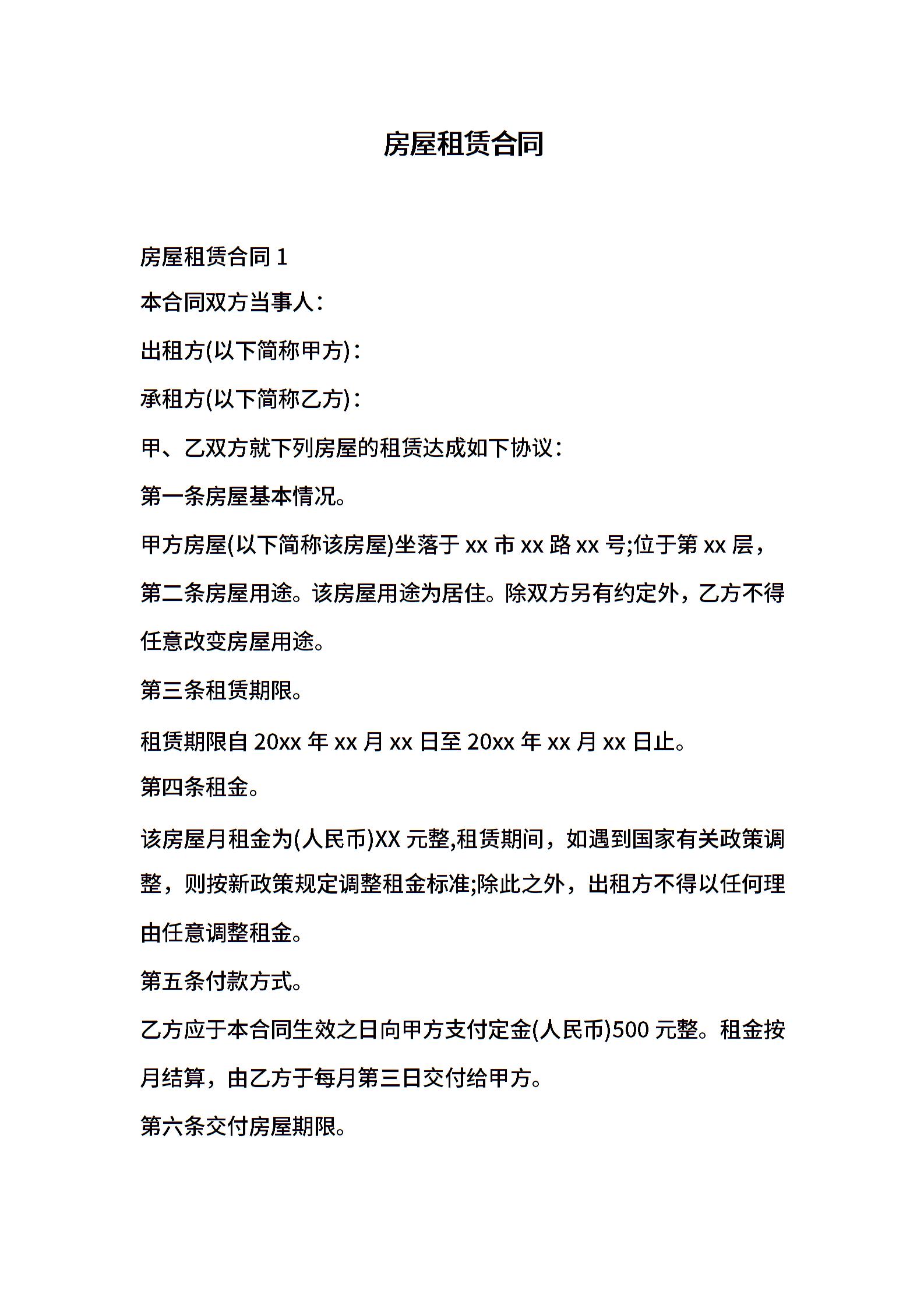 房屋租赁合同

房屋租赁合同 1

本合同双方当事人：

出租方(以下简称甲方)：

承租方(以下简称乙方)：

甲、乙双方就下列房屋的租赁达成如下协议：

第一条房屋基本情况。

甲方房屋(以下简称该房屋)坐落于 xx 市 xx 路 xx 号;位于第 xx 层，

第二条房屋用途。该房屋用途为居住。除双方另有约定外，乙方不得任意改变房屋用途。

第三条租赁期限。

租赁期限自 20xx 年 xx 月 xx 日至 20xx 年 xx 月 xx 日止。

第四条租金。

该房屋月租金为(人民币)XX 元整,租赁期间，如遇到国家有关政策调整，则按新政策规定调整租金标准;除此之外，出租方不得以任何理由任意调整租金。

第五条付款方式。

乙方应于本合同生效之日向甲方支付定金(人民币)500 元整。租金按月结算，由乙方于每月第三日交付给甲方。

第六条交付房屋期限。